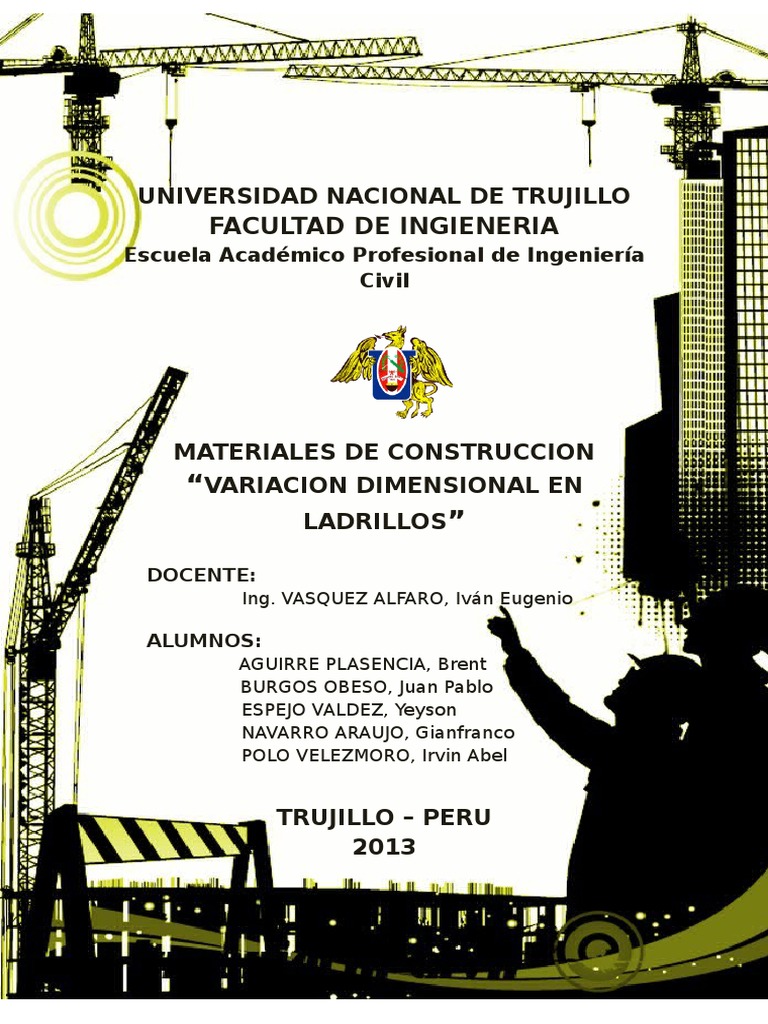 UNIVERSIDAD NACIONAL DE TRUJILLO
FACULTAD DE INGIENERIA
Escuela Académico Profesional de Ingeniería Civil

MATERIALES DE CONSTRUCCION
“VARIACION DIMENSIONAL EN LADRILLOS”

DOCENTE:
Ing. VASQUEZ ALFARO, Iván Eugenio

ALUMNOS:
AGUIRRE PLASENCIA, Brent
BURGOS OBESO, Juan Pablo
ESPEJO VALDEZ, Yeyson
NAVARRO ARAUJO, Gianfranco
POLO VELEZMORO, Irvin Abel

TRUJILLO – PERU
2013